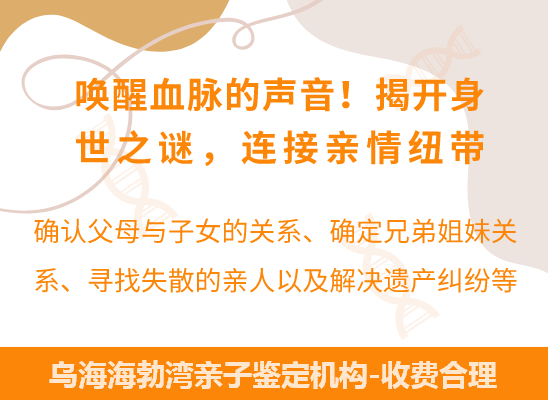 唤醒血脉的声音！揭开身世之谜，连接亲情纽带

确认父母与子女的关系、确定兄弟姐妹关系、寻找失散的亲人以及解决遗产纠纷等

乌海海勃湾亲子鉴定机构-收费合理